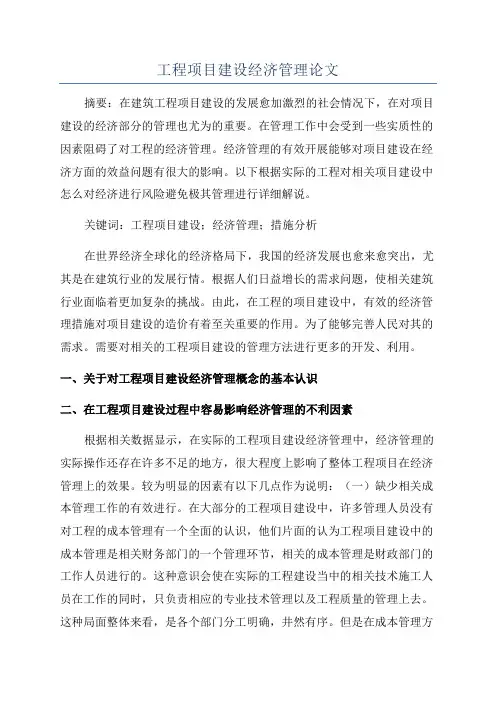 工程项目建设经济管理论文

摘要：在建筑工程项目建设的发展愈加激烈的社会情况下，在对项目建设的经济部分的管理也尤为的重要。在管理工作中会受到一些实质性的因素阻碍了对工程的经济管理。经济管理的有效开展能够对项目建设在经济方面的效益问题有很大的影响。以下根据实际的工程对相关项目建设中怎么对经济进行风险避免极其管理进行详细解说。

关键词：工程项目建设；经济管理；措施分析

在世界经济全球化的经济格局下，我国的经济发展也愈来愈突出，尤其是在建筑行业的发展行情。根据人们日益增长的需求问题，使相关建筑行业面临着更加复杂的挑战。由此，在工程的项目建设中，有效的经济管理措施对项目建设的造价有着至关重要的作用。为了能够完善人民对其的需求。需要对相关的工程项目建设的管理方法进行更多的开发、利用。

一、关于对工程项目建设经济管理概念的基本认识

二、在工程项目建设过程中容易影响经济管理的不利因素

根据相关数据显示，在实际的工程项目建设经济管理中，经济管理的实际操作还存在许多不足的地方，很大程度上影响了整体工程项目在经济管理上的效果。较为明显的因素有以下几点作为说明：（一）缺少相关成本管理工作的有效进行。在大部分的工程项目建设中，许多管理人员没有对工程的成本管理有一个全面的认识，他们片面的认为工程项目建设中的成本管理是相关财务部门的一个管理环节，相关的成本管理是财政部门的工作人员进行的。这种意识会使在实际的工程建设当中的相关技术施工人员在工作的同时，只负责相应的专业技术管理以及工程质量的管理上去。这种局面整体来看，是各个部门分工明确，井然有序。但是在成本管理方